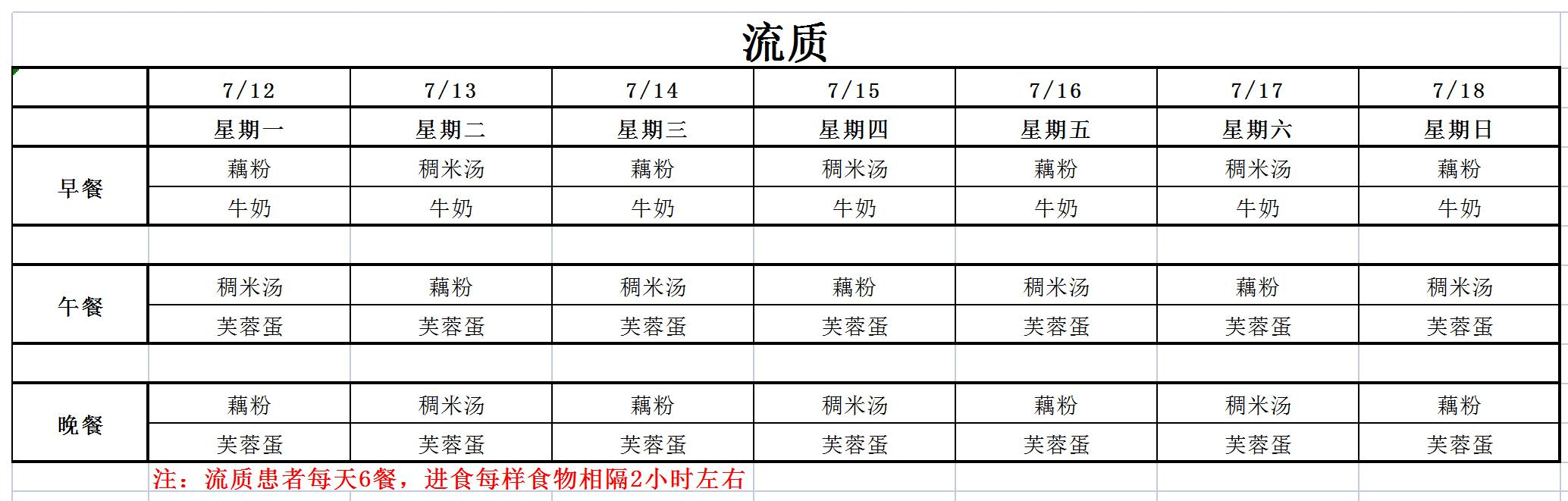 流质

| | 7/12 | 7/13 | 7/14 | 7/15 | 7/16 | 7/17 | 7/18 |
|---|---|---|---|---|---|---|---|
| | 星期一 | 星期二 | 星期三 | 星期四 | 星期五 | 星期六 | 星期日 |
| 早餐 | 藕粉 | 稠米汤 | 藕粉 | 稠米汤 | 藕粉 | 稠米汤 | 藕粉 |
| | 牛奶 | 牛奶 | 牛奶 | 牛奶 | 牛奶 | 牛奶 | 牛奶 |
| | | | | | | | |
| 午餐 | 稠米汤 | 藕粉 | 稠米汤 | 藕粉 | 稠米汤 | 藕粉 | 稠米汤 |
| | 芙蓉蛋 | 芙蓉蛋 | 芙蓉蛋 | 芙蓉蛋 | 芙蓉蛋 | 芙蓉蛋 | 芙蓉蛋 |
| | | | | | | | |
| 晚餐 | 藕粉 | 稠米汤 | 藕粉 | 稠米汤 | 藕粉 | 稠米汤 | 藕粉 |
| | 芙蓉蛋 | 芙蓉蛋 | 芙蓉蛋 | 芙蓉蛋 | 芙蓉蛋 | 芙蓉蛋 | 芙蓉蛋 |

注：流质患者每天6餐，进食每样食物相隔2小时左右